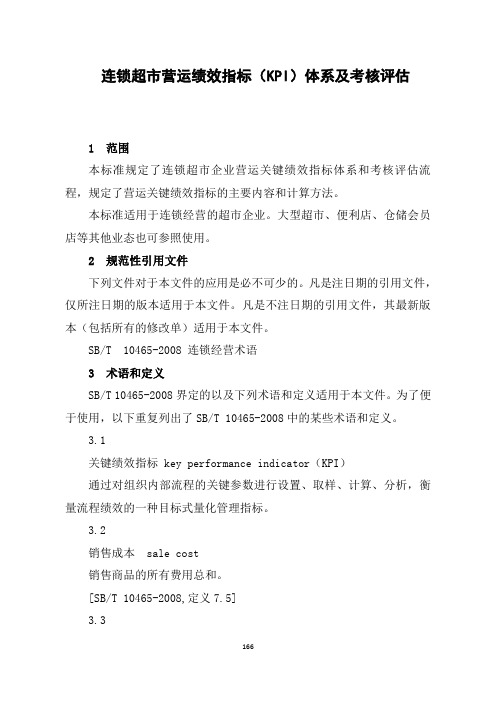 连锁超市营运绩效指标（KPI）体系及考核评估

1　范围

本标准规定了连锁超市企业营运关键绩效指标体系和考核评估流程，规定了营运关键绩效指标的主要内容和计算方法。

本标准适用于连锁经营的超市企业。大型超市、便利店、仓储会员店等其他业态也可参照使用。

2　规范性引用文件

下列文件对于本文件的应用是必不可少的。凡是注日期的引用文件，仅所注日期的版本适用于本文件。凡是不注日期的引用文件，其最新版本（包括所有的修改单）适用于本文件。

SB/T　10465-2008 连锁经营术语

3　术语和定义

SB/T 10465-2008 界定的以及下列术语和定义适用于本文件。为了便于使用，以下重复列出了 SB/T 10465-2008 中的某些术语和定义。

3.1

关键绩效指标 key performance indicator（KPI）

通过对组织内部流程的关键参数进行设置、取样、计算、分析，衡量流程绩效的一种目标式量化管理指标。

3.2

销售成本　sale cost

销售商品的所有费用总和。

[SB/T 10465-2008,定义 7.5]

3.3

166